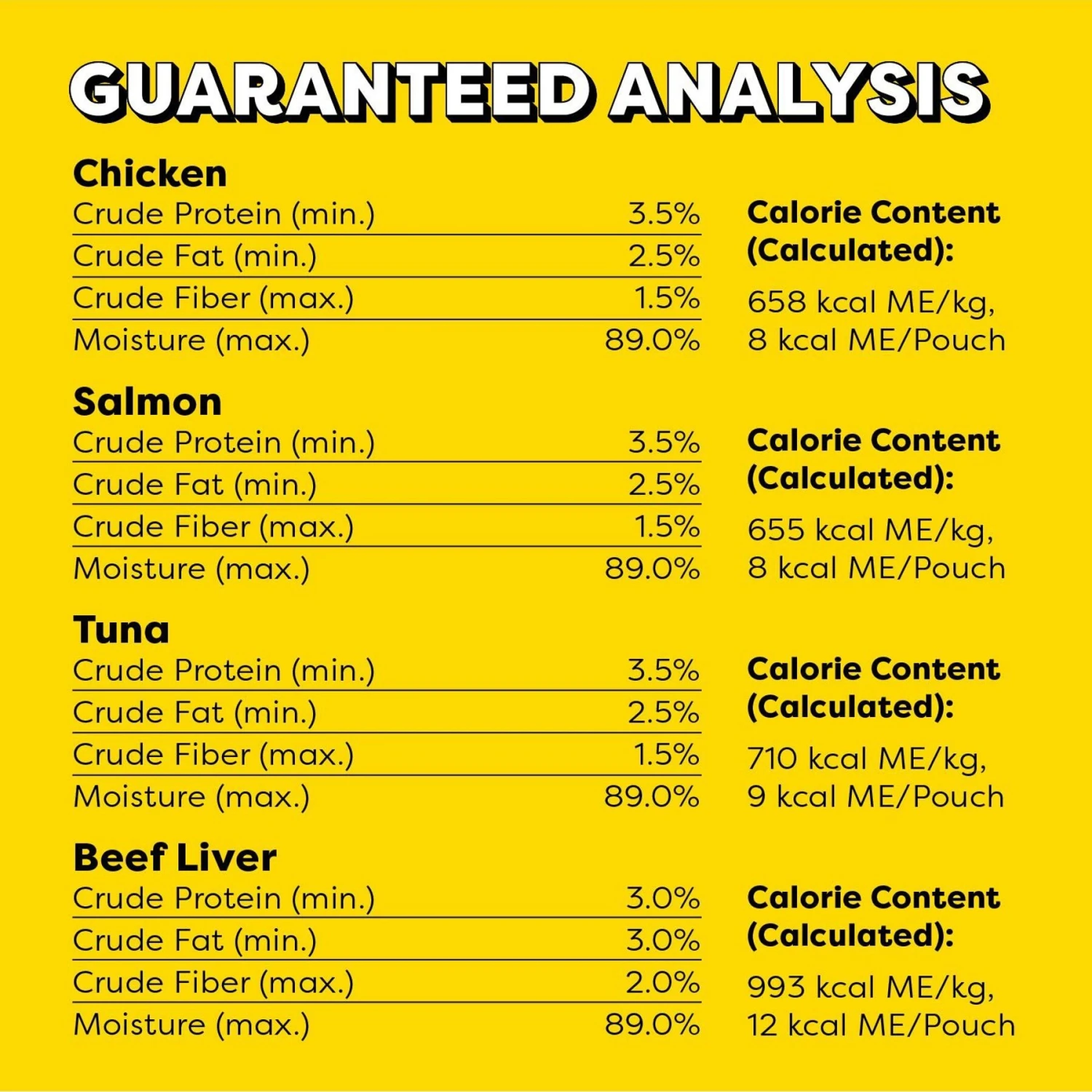 GUARANTEED ANALYSIS

Chicken
Crude Protein (min.) 3.5%
Crude Fat (min.) 2.5%
Crude Fiber (max.) 1.5%
Moisture (max.) 89.0%

Calorie Content (Calculated):
658 kcal ME/kg,
8 kcal ME/Pouch

Salmon
Crude Protein (min.) 3.5%
Crude Fat (min.) 2.5%
Crude Fiber (max.) 1.5%
Moisture (max.) 89.0%

Calorie Content (Calculated):
655 kcal ME/kg,
8 kcal ME/Pouch

Tuna
Crude Protein (min.) 3.5%
Crude Fat (min.) 2.5%
Crude Fiber (max.) 1.5%
Moisture (max.) 89.0%

Calorie Content (Calculated):
710 kcal ME/kg,
9 kcal ME/Pouch

Beef Liver
Crude Protein (min.) 3.0%
Crude Fat (min.) 3.0%
Crude Fiber (max.) 2.0%
Moisture (max.) 89.0%

Calorie Content (Calculated):
993 kcal ME/kg,
12 kcal ME/Pouch